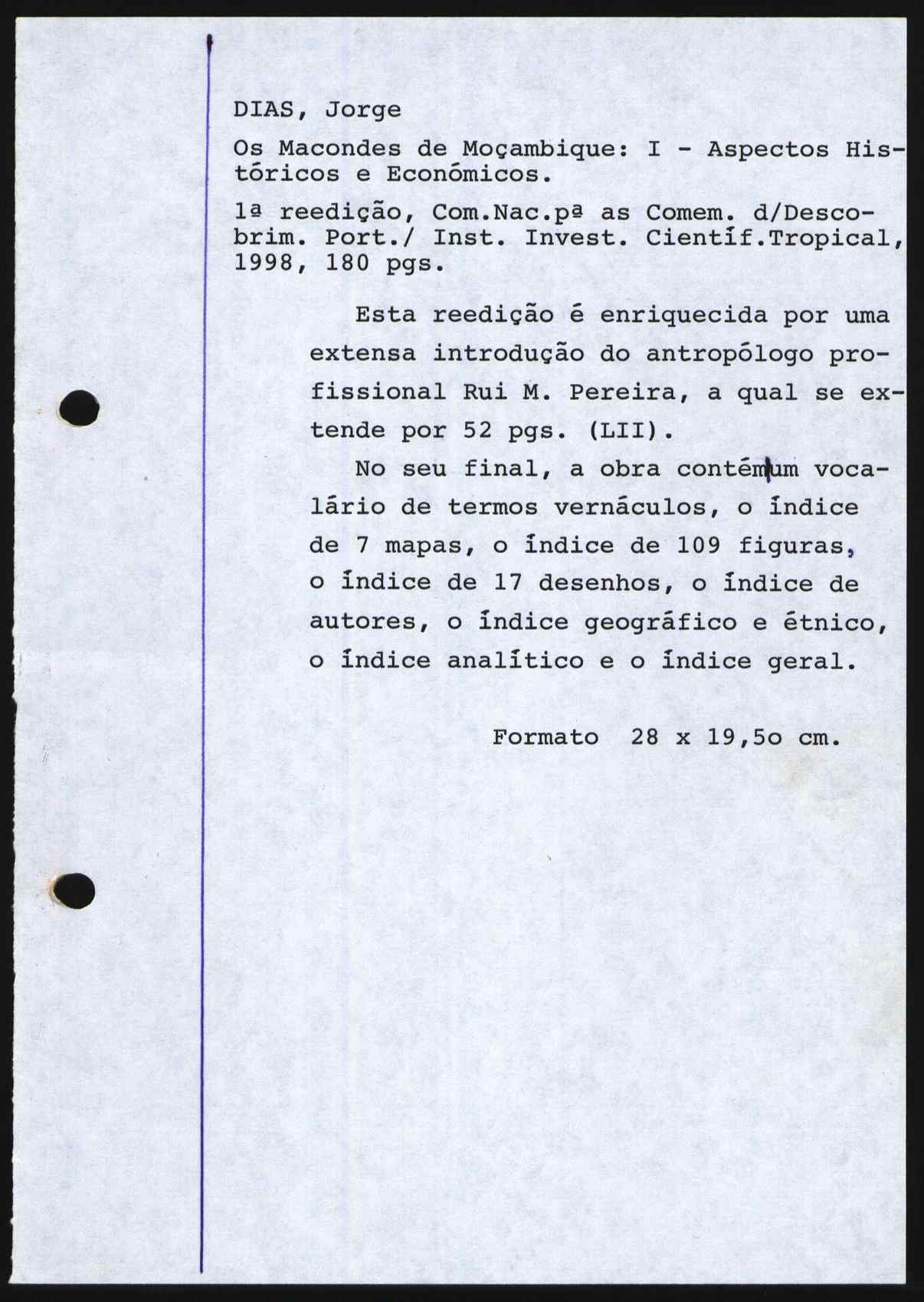 DIAS, Jorge

Os Macondes de Moçambique: I - Aspectos Históricos e Económicos.

1ª reedição, Com.Nac.pª as Comem. d/Descobrim. Port./ Inst. Invest. Científ.Tropical, 1998, 180 pgs.

Esta reedição é enriquecida por uma extensa introdução do antropólogo profissional Rui M. Pereira, a qual se extende por 52 pgs. (LII).

No seu final, a obra contém um vocalário de termos vernáculos, o índice de 7 mapas, o índice de 109 figuras, o índice de 17 desenhos, o índice de autores, o índice geográfico e étnico, o índice analítico e o índice geral.

Formato 28 x 19,5o cm.